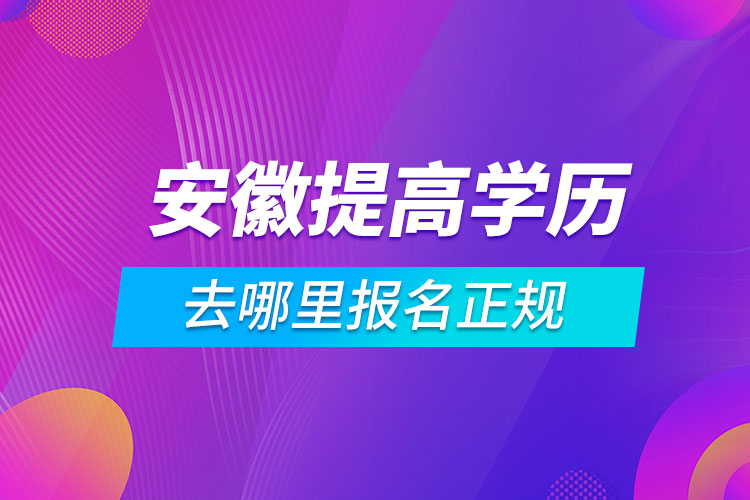 安徽提高学历

去哪里报名正规